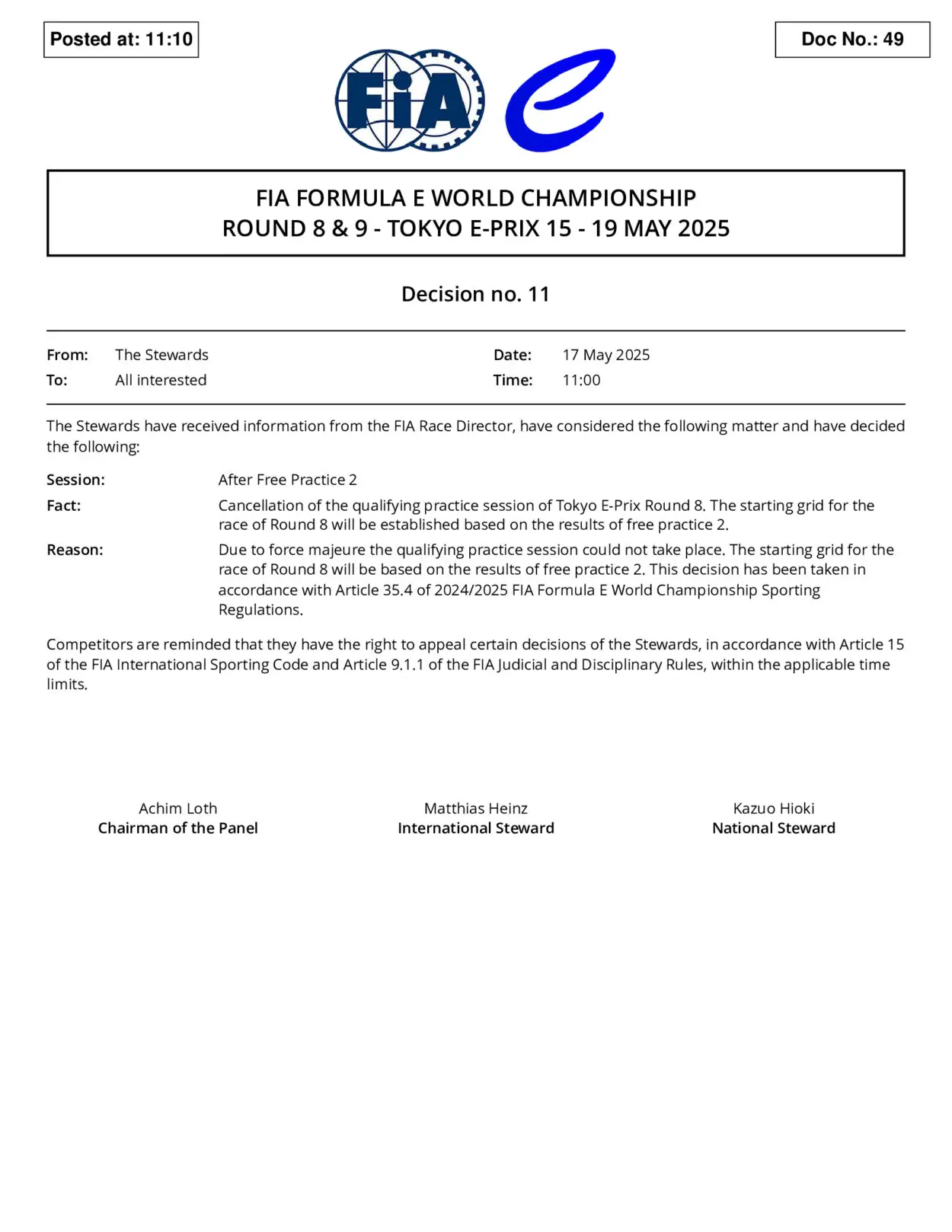 Posted at: 11:10

Doc No.: 49

FIA

FIA FORMULA E WORLD CHAMPIONSHIP
ROUND 8 & 9 - TOKYO E-PRIX 15 - 19 MAY 2025

Decision no. 11

From: The Stewards
To: All interested

Date: 17 May 2025
Time: 11:00

The Stewards have received information from the FIA Race Director, have considered the following matter and have decided the following:

Session: After Free Practice 2

Fact: Cancellation of the qualifying practice session of Tokyo E-Prix Round 8. The starting grid for the race of Round 8 will be established based on the results of free practice 2.

Reason: Due to force majeure the qualifying practice session could not take place. The starting grid for the race of Round 8 will be based on the results of free practice 2. This decision has been taken in accordance with Article 35.4 of 2024/2025 FIA Formula E World Championship Sporting Regulations.

Competitors are reminded that they have the right to appeal certain decisions of the Stewards, in accordance with Article 15 of the FIA International Sporting Code and Article 9.1.1 of the FIA Judicial and Disciplinary Rules, within the applicable time limits.

Achim Loth
Chairman of the Panel

Matthias Heinz
International Steward

Kazuo Hioki
National Steward